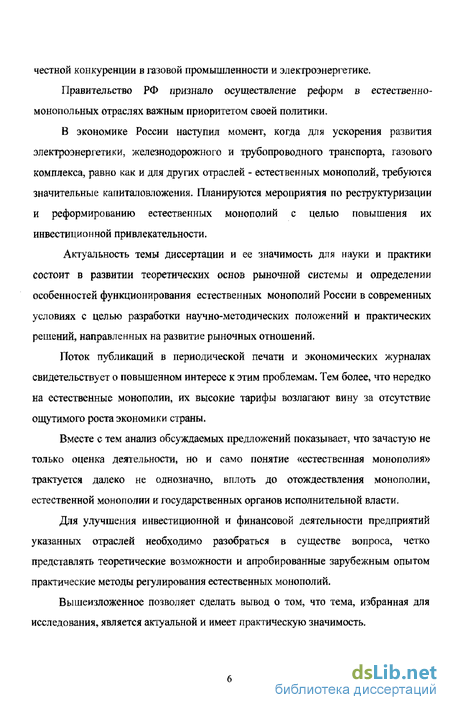 честной конкуренции в газовой промышленности и электроэнергетике.

Правительство РФ признало осуществление реформ в естественно-монопольных отраслях важным приоритетом своей политики.

В экономике России наступил момент, когда для ускорения развития электроэнергетики, железнодорожного и трубопроводного транспорта, газового комплекса, равно как и для других отраслей - естественных монополий, требуются значительные капиталовложения. Планируются мероприятия по реструктуризации и реформированию естественных монополий с целью повышения их инвестиционной привлекательности.

Актуальность темы диссертации и ее значимость для науки и практики состоит в развитии теоретических основ рыночной системы и определении особенностей функционирования естественных монополий России в современных условиях с целью разработки научно-методических положений и практических решений, направленных на развитие рыночных отношений.

Поток публикаций в периодической печати и экономических журналах свидетельствует о повышенном интересе к этим проблемам. Тем более, что нередко на естественные монополии, их высокие тарифы возлагают вину за отсутствие ощутимого роста экономики страны.

Вместе с тем анализ обсуждаемых предложений показывает, что зачастую не только оценка деятельности, но и само понятие «естественная монополия» трактуется далеко не однозначно, вплоть до отождествления монополии, естественной монополии и государственных органов исполнительной власти.

Для улучшения инвестиционной и финансовой деятельности предприятий указанных отраслей необходимо разобраться в существе вопроса, четко представлять теоретические возможности и апробированные зарубежным опытом практические методы регулирования естественных монополий.

Вышеизложенное позволяет сделать вывод о том, что тема, избранная для исследования, является актуальной и имеет практическую значимость.

6

dsLib.net
библиотека диссертаций